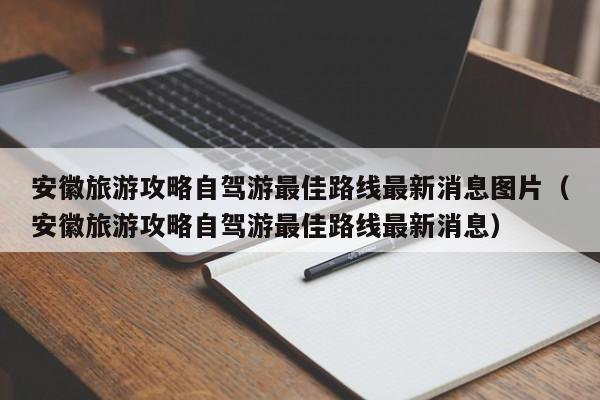 安徽旅游攻略自驾游最佳路线最新消息图片（安徽旅游攻略自驾游最佳路线最新消息）